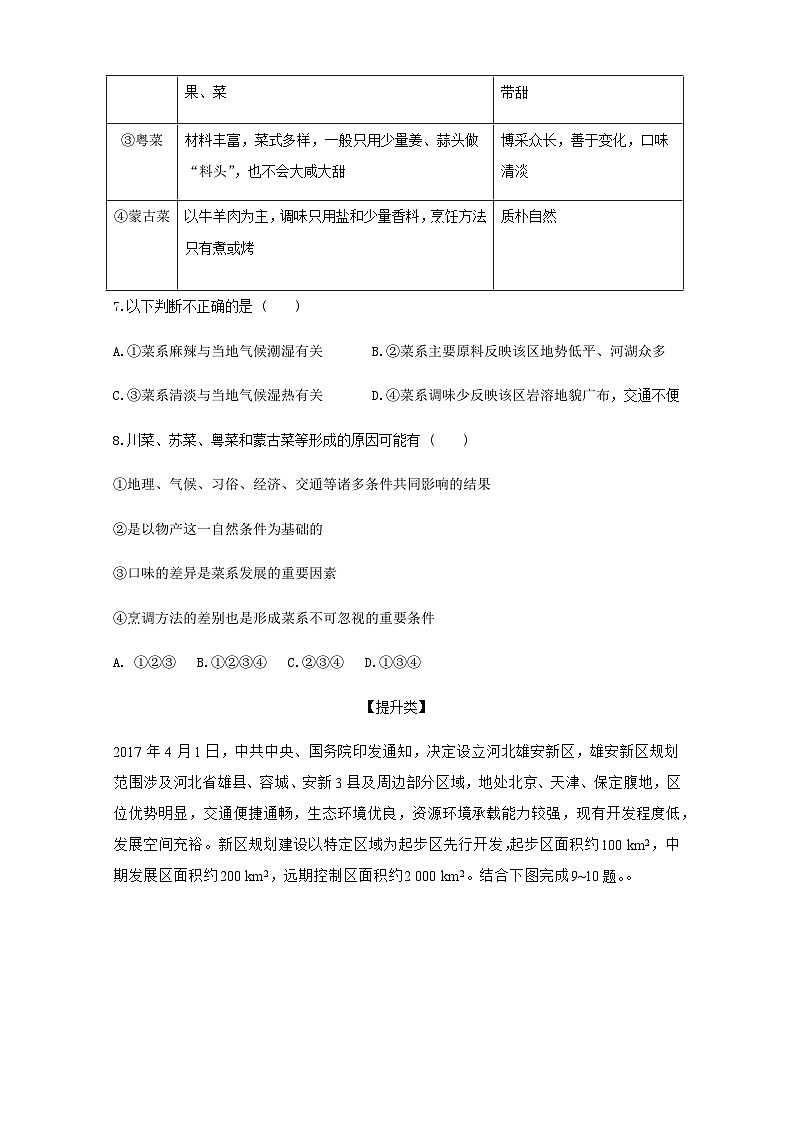 | | 果、菜 | 带甜 |
|---|---|---|
| ③粤菜 | 材料丰富，菜式多样，一般只用少量姜、蒜头做"料头"，也不会大咸大甜 | 博采众长，善于变化，口味清淡 |
| ④蒙古菜 | 以牛羊肉为主，调味只用盐和少量香料，烹饪方法只有煮或烤 | 质朴自然 |

7.以下判断不正确的是（　　）

A.①菜系麻辣与当地气候潮湿有关　　B.②菜系主要原料反映该区地势低平、河湖众多

C.③菜系清淡与当地气候湿热有关　　D.④菜系调味少反映该区岩溶地貌广布，交通不便

8.川菜、苏菜、粤菜和蒙古菜等形成的原因可能有（　　）

①地理、气候、习俗、经济、交通等诸多条件共同影响的结果

②是以物产这一自然条件为基础的

③口味的差异是菜系发展的重要因素

④烹调方法的差别也是形成菜系不可忽视的重要条件

A. ①②③　B.①②③④　C.②③④　D.①③④

【提升类】

2017 年 4 月 1 日，中共中央、国务院印发通知，决定设立河北雄安新区，雄安新区规划范围涉及河北省雄县、容城、安新 3 县及周边部分区域，地处北京、天津、保定腹地，区位优势明显，交通便捷通畅，生态环境优良，资源环境承载能力较强，现有开发程度低，发展空间充裕。新区规划建设以特定区域为起步区先行开发,起步区面积约 100 $km^2$，中期发展区面积约 200 $km^2$，远期控制区面积约 2 000 $km^2$。结合下图完成 9~10 题。。